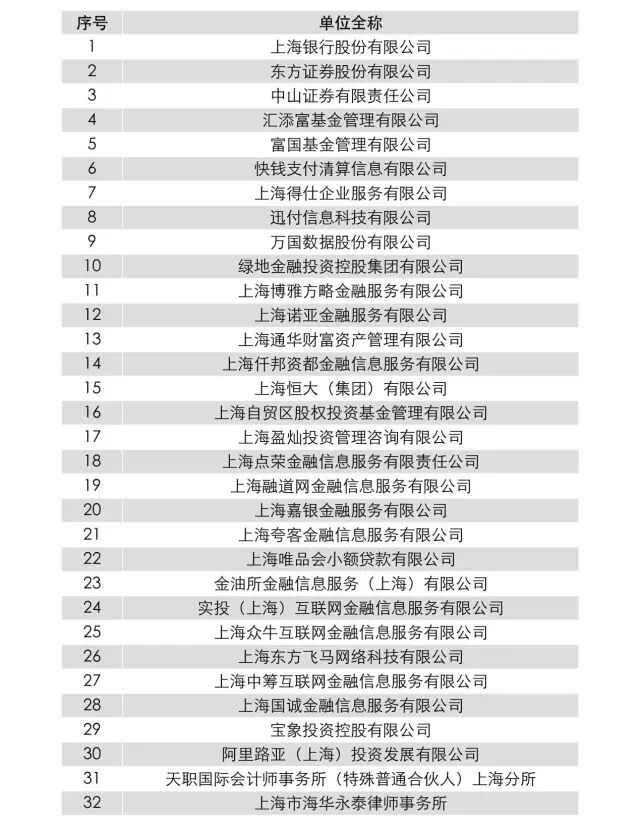 | 序号 | 单位全称 |
|---|---|
| 1 | 上海银行股份有限公司 |
| 2 | 东方证券股份有限公司 |
| 3 | 中山证券有限责任公司 |
| 4 | 汇添富基金管理有限公司 |
| 5 | 富国基金管理有限公司 |
| 6 | 快钱支付清算信息有限公司 |
| 7 | 上海得仕企业服务有限公司 |
| 8 | 迅付信息科技有限公司 |
| 9 | 万国数据股份有限公司 |
| 10 | 绿地金融投资控股集团有限公司 |
| 11 | 上海博雅方略金融服务有限公司 |
| 12 | 上海诺亚金融服务有限公司 |
| 13 | 上海通华财富资产管理有限公司 |
| 14 | 上海仟邦资都金融信息服务有限公司 |
| 15 | 上海恒大（集团）有限公司 |
| 16 | 上海自贸区股权投资基金管理有限公司 |
| 17 | 上海盈灿投资管理咨询有限公司 |
| 18 | 上海点荣金融信息服务有限责任公司 |
| 19 | 上海融道网金融信息服务有限公司 |
| 20 | 上海嘉银金融服务有限公司 |
| 21 | 上海夸客金融信息服务有限公司 |
| 22 | 上海唯品会小额贷款有限公司 |
| 23 | 金油所金融信息服务（上海）有限公司 |
| 24 | 实投（上海）互联网金融信息服务有限公司 |
| 25 | 上海众牛互联网金融信息服务有限公司 |
| 26 | 上海东方飞马网络科技有限公司 |
| 27 | 上海中筹互联网金融信息服务有限公司 |
| 28 | 上海国诚金融信息服务有限公司 |
| 29 | 宝象投资控股有限公司 |
| 30 | 阿里路亚（上海）投资发展有限公司 |
| 31 | 天职国际会计师事务所（特殊普通合伙人）上海分所 |
| 32 | 上海市海华永泰律师事务所 |